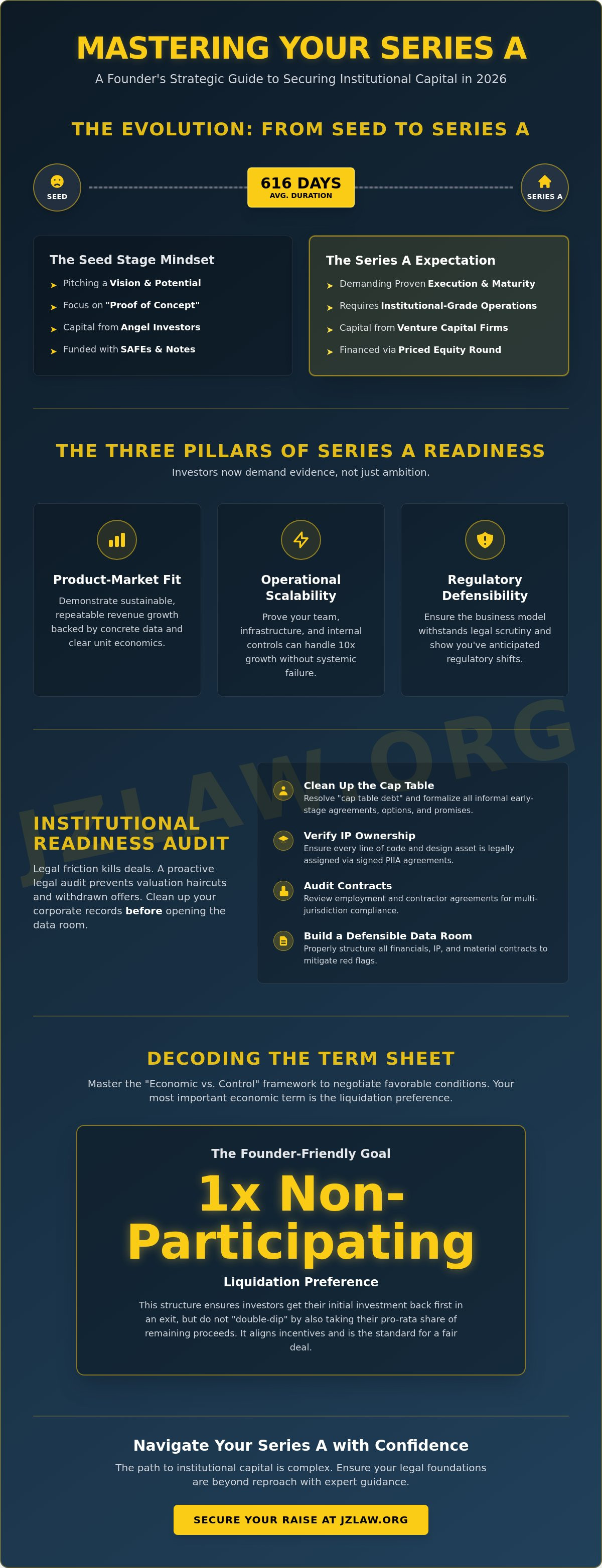 MASTERING YOUR SERIES A

A Founder's Strategic Guide to Securing Institutional Capital in 2026

THE EVOLUTION: FROM SEED TO SERIES A

SEED

616 DAYS
AVG. DURATION

SERIES A

The Seed Stage Mindset

➤ Pitching a Vision & Potential
➤ Focus on "Proof of Concept"
➤ Capital from Angel Investors
➤ Funded with SAFEs & Notes

The Series A Expectation

➤ Demanding Proven Execution & Maturity
➤ Requires Institutional-Grade Operations
➤ Capital from Venture Capital Firms
➤ Financed via Priced Equity Round

THE THREE PILLARS OF SERIES A READINESS

Investors now demand evidence, not just ambition.

Product-Market Fit

Demonstrate sustainable, repeatable revenue growth backed by concrete data and clear unit economics.

Operational Scalability

Prove your team, infrastructure, and internal controls can handle 10x growth without systemic failure.

Regulatory Defensibility

Ensure the business model withstands legal scrutiny and show you've anticipated regulatory shifts.

INSTITUTIONAL READINESS AUDIT

Legal friction kills deals. A proactive legal audit prevents valuation haircuts and withdrawn offers. Clean up your corporate records before opening the data room.

Clean Up the Cap Table
Resolve "cap table debt" and formalize all informal early-stage agreements, options, and promises.

Verify IP Ownership
Ensure every line of code and design asset is legally assigned via signed PIIA agreements.

Audit Contracts
Review employment and contractor agreements for multi-jurisdiction compliance.

Build a Defensible Data Room
Properly structure all financials, IP, and material contracts to mitigate red flags.

DECODING THE TERM SHEET

Master the "Economic vs. Control" framework to negotiate favorable conditions. Your most important economic term is the liquidation preference.

The Founder-Friendly Goal

1x Non-Participating

Liquidation Preference

This structure ensures investors get their initial investment back first in an exit, but do not "double-dip" by also taking their pro-rata share of remaining proceeds. It aligns incentives and is the standard for a fair deal.

Navigate Your Series A with Confidence

The path to institutional capital is complex. Ensure your legal foundations are beyond reproach with expert guidance.

SECURE YOUR RAISE AT JZLAW.ORG

JZLAW.ORG